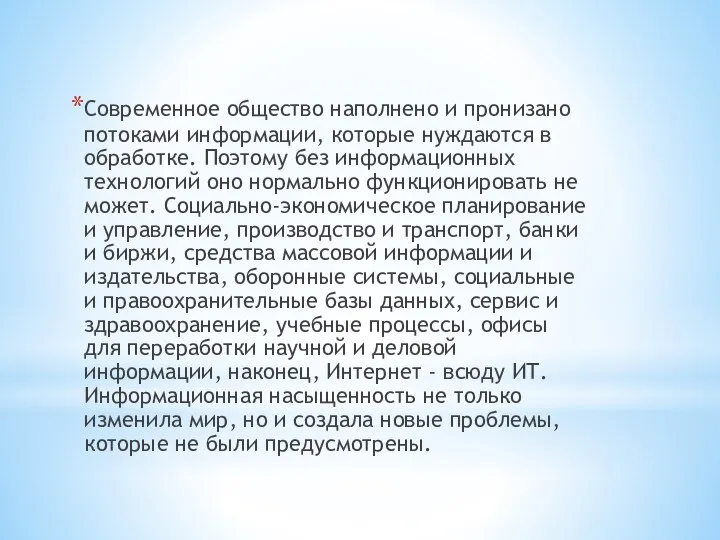 *Современное общество наполнено и пронизано потоками информации, которые нуждаются в обработке. Поэтому без информационных технологий оно нормально функционировать не может. Социально-экономическое планирование и управление, производство и транспорт, банки и биржи, средства массовой информации и издательства, оборонные системы, социальные и правоохранительные базы данных, сервис и здравоохранение, учебные процессы, офисы для переработки научной и деловой информации, наконец, Интернет - всюду ИТ. Информационная насыщенность не только изменила мир, но и создала новые проблемы, которые не были предусмотрены.